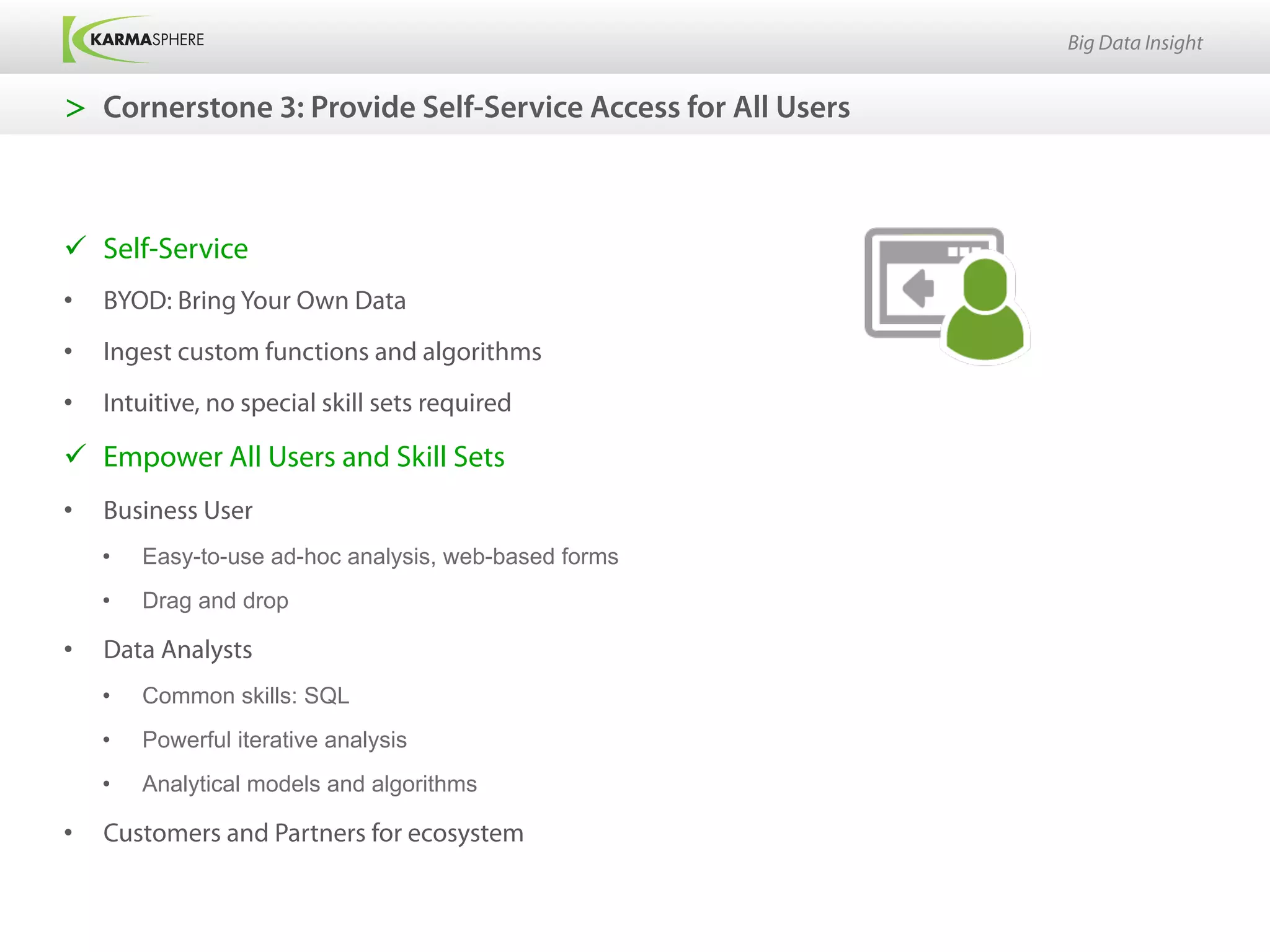 KARMASPHERE

Big Data Insight

> Cornerstone 3: Provide Self-Service Access for All Users

✓ Self-Service

• BYOD: Bring Your Own Data

• Ingest custom functions and algorithms

• Intuitive, no special skill sets required

✓ Empower All Users and Skill Sets

• Business User

• Easy-to-use ad-hoc analysis, web-based forms

• Drag and drop

• Data Analysts

• Common skills: SQL

• Powerful iterative analysis

• Analytical models and algorithms

• Customers and Partners for ecosystem